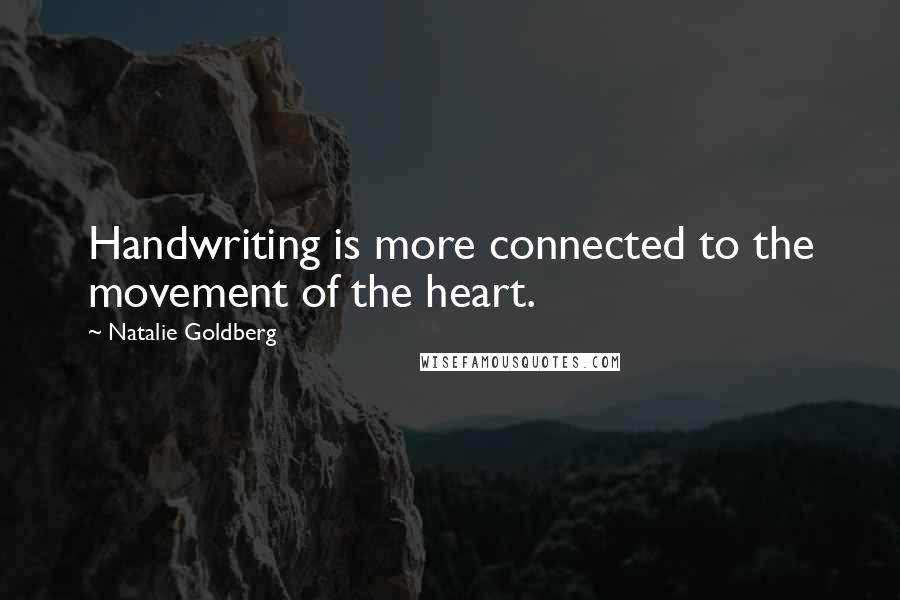 Handwriting is more connected to the movement of the heart.

~ Natalie Goldberg

WISEFAMOUSQUOTES.COM